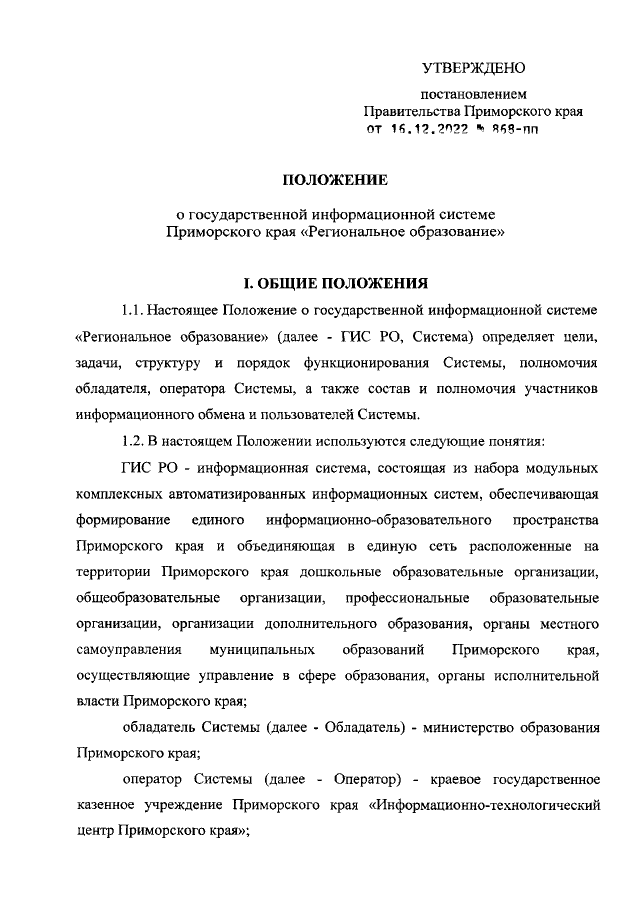 УТВЕРЖДЕНО

постановлением
Правительства Приморского края
от 16.12.2022 № 868-пп

ПОЛОЖЕНИЕ

о государственной информационной системе
Приморского края «Региональное образование»

I. ОБЩИЕ ПОЛОЖЕНИЯ

1.1. Настоящее Положение о государственной информационной системе «Региональное образование» (далее - ГИС РО, Система) определяет цели, задачи, структуру и порядок функционирования Системы, полномочия обладателя, оператора Системы, а также состав и полномочия участников информационного обмена и пользователей Системы.

1.2. В настоящем Положении используются следующие понятия:

ГИС РО - информационная система, состоящая из набора модульных комплексных автоматизированных информационных систем, обеспечивающая формирование единого информационно-образовательного пространства Приморского края и объединяющая в единую сеть расположенные на территории Приморского края дошкольные образовательные организации, общеобразовательные организации, профессиональные образовательные организации, организации дополнительного образования, органы местного самоуправления муниципальных образований Приморского края, осуществляющие управление в сфере образования, органы исполнительной власти Приморского края;

обладатель Системы (далее - Обладатель) - министерство образования Приморского края;

оператор Системы (далее - Оператор) - краевое государственное казенное учреждение Приморского края «Информационно-технологический центр Приморского края»;